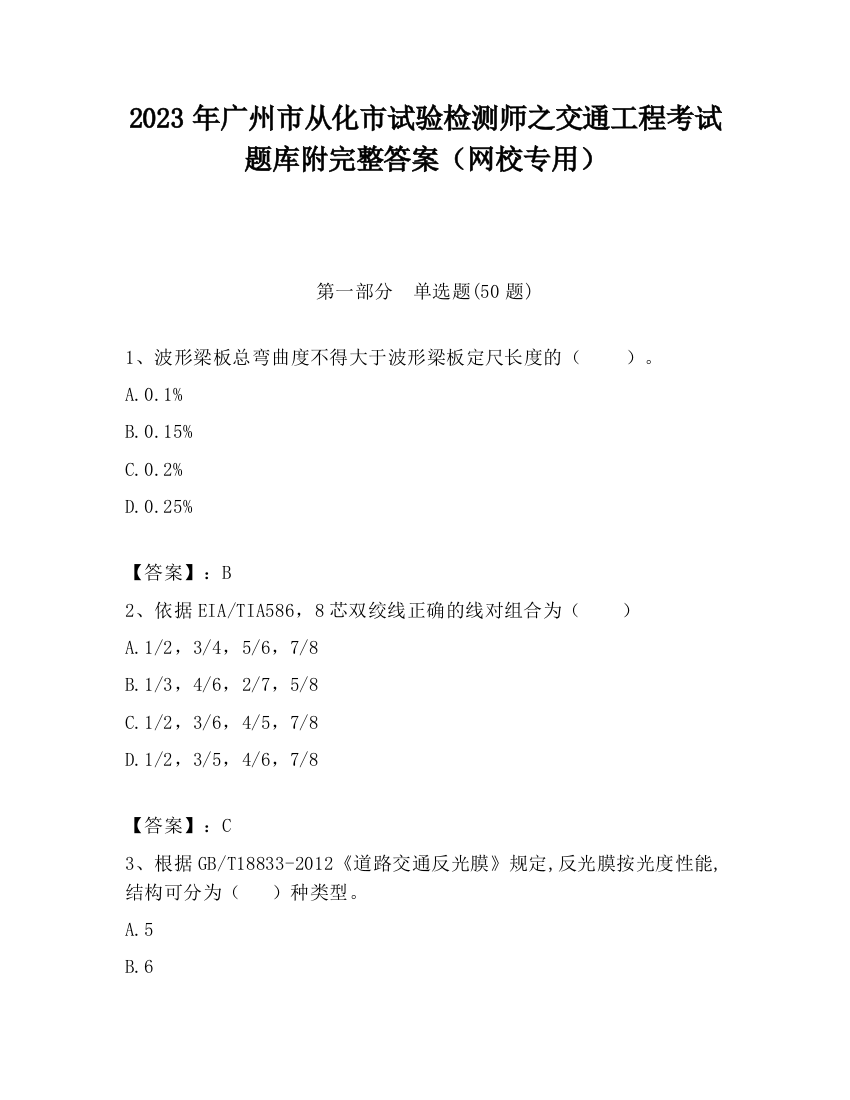 2023 年广州市从化市试验检测师之交通工程考试题库附完整答案（网校专用）

第一部分　单选题(50 题)

1、波形梁板总弯曲度不得大于波形梁板定尺长度的（　　）。

A.0.1%

B.0.15%

C.0.2%

D.0.25%

【答案】：B

2、依据EIA/TIA586，8芯双绞线正确的线对组合为（　　）

A.1/2，3/4，5/6，7/8

B.1/3，4/6，2/7，5/8

C.1/2，3/6，4/5，7/8

D.1/2，3/5，4/6，7/8

【答案】：C

3、根据GB/T18833-2012《道路交通反光膜》规定,反光膜按光度性能,结构可分为（　　）种类型。

A.5

B.6